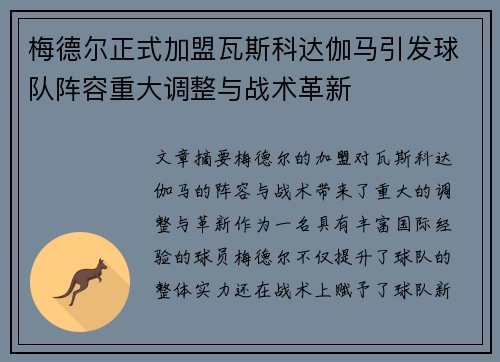 梅德尔正式加盟瓦斯科达伽马引发球队阵容重大调整与战术革新

文章摘要梅德尔的加盟对瓦斯科达伽马的阵容与战术带来了重大的调整与革新作为一名具有丰富国际经验的球员梅德尔不仅提升了球队的整体实力还在战术上赋予了球队新